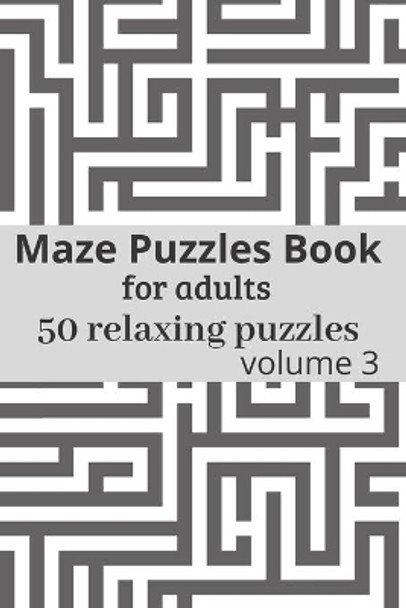 Maze Puzzles Book
for adults
50 relaxing puzzles
volume 3